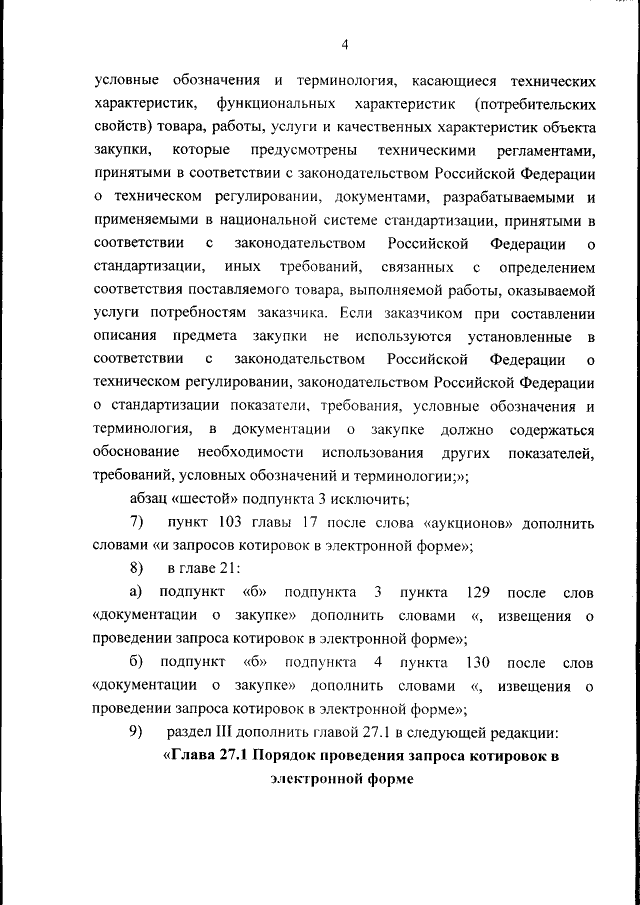 4

условные обозначения и терминология, касающиеся технических характеристик, функциональных характеристик (потребительских свойств) товара, работы, услуги и качественных характеристик объекта закупки, которые предусмотрены техническими регламентами, принятыми в соответствии с законодательством Российской Федерации о техническом регулировании, документами, разрабатываемыми и применяемыми в национальной системе стандартизации, принятыми в соответствии с законодательством Российской Федерации о стандартизации, иных требований, связанных с определением соответствия поставляемого товара, выполняемой работы, оказываемой услуги потребностям заказчика. Если заказчиком при составлении описания предмета закупки не используются установленные в соответствии с законодательством Российской Федерации о техническом регулировании, законодательством Российской Федерации о стандартизации показатели, требования, условные обозначения и терминология, в документации о закупке должно содержаться обоснование необходимости использования других показателей, требований, условных обозначений и терминологии;»;

абзац «шестой» подпункта 3 исключить;

7) пункт 103 главы 17 после слова «аукционов» дополнить словами «и запросов котировок в электронной форме»;

8) в главе 21:

а) подпункт «б» подпункта 3 пункта 129 после слов «документации о закупке» дополнить словами «, извещения о проведении запроса котировок в электронной форме»;

б) подпункт «б» подпункта 4 пункта 130 после слов «документации о закупке» дополнить словами «, извещения о проведении запроса котировок в электронной форме»;

9) раздел III дополнить главой 27.1 в следующей редакции:

«Глава 27.1 Порядок проведения запроса котировок в электронной форме